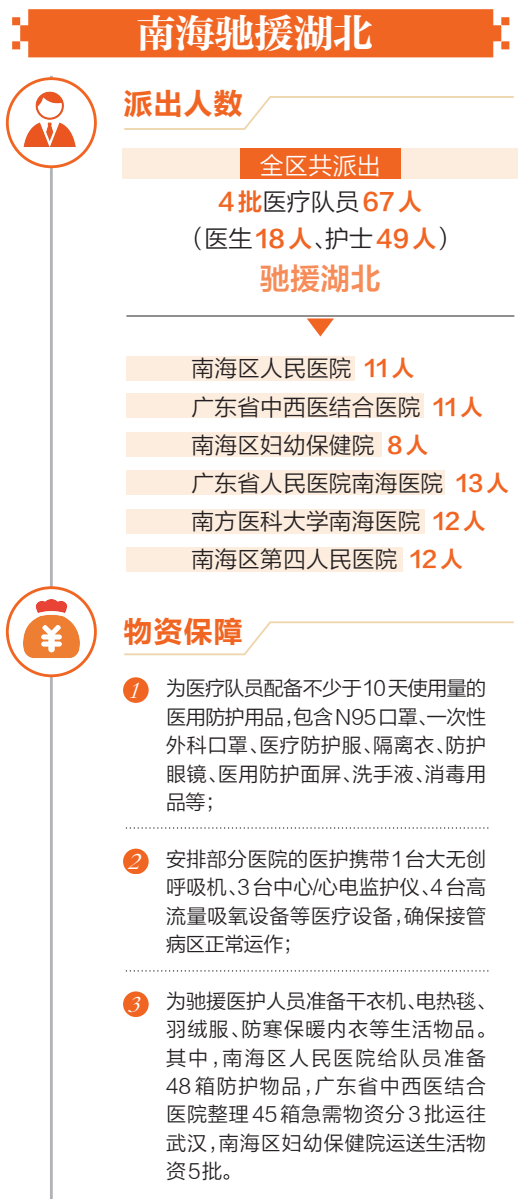 南海驰援湖北

派出人数

全区共派出
4批医疗队员67人
（医生18人、护士49人）
驰援湖北

南海区人民医院 11人
广东省中西医结合医院 11人
南海区妇幼保健院 8人
广东省人民医院南海医院 13人
南方医科大学南海医院 12人
南海区第四人民医院 12人

¥

物资保障

1 为医疗队员配备不少于10天使用量的医用防护用品，包含N95口罩、一次性外科口罩、医疗防护服、隔离衣、防护眼镜、医用防护面屏、洗手液、消毒用品等；

2 安排部分医院的医护携带1台大无创呼吸机、3台中心/心电监护仪、4台高流量吸氧设备等医疗设备，确保接管病区正常运作；

3 为驰援医护人员准备干衣机、电热毯、羽绒服、防寒保暖内衣等生活物品。其中，南海区人民医院给队员准备48箱防护物品，广东省中西医结合医院整理45箱急需物资分3批运往武汉，南海区妇幼保健院运送生活物资5批。